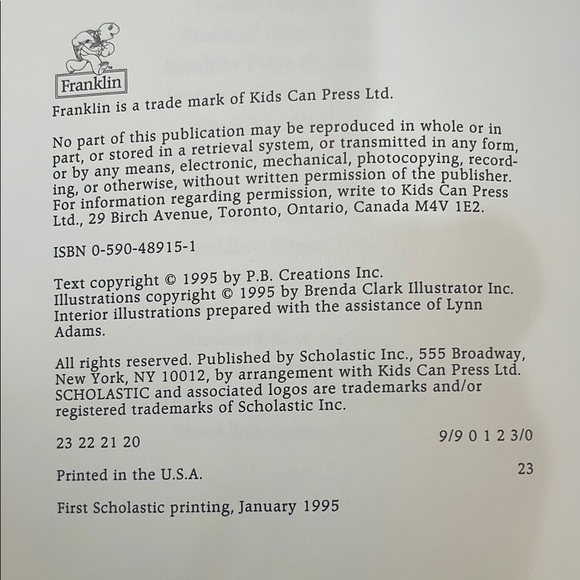 Franklin

Franklin is a trade mark of Kids Can Press Ltd.

No part of this publication may be reproduced in whole or in part, or stored in a retrieval system, or transmitted in any form, or by any means, electronic, mechanical, photocopying, recording, or otherwise, without written permission of the publisher. For information regarding permission, write to Kids Can Press Ltd., 29 Birch Avenue, Toronto, Ontario, Canada M4V 1E2.

ISBN 0-590-48915-1

Text copyright © 1995 by P.B. Creations Inc.
Illustrations copyright © 1995 by Brenda Clark Illustrator Inc.
Interior illustrations prepared with the assistance of Lynn Adams.

All rights reserved. Published by Scholastic Inc., 555 Broadway, New York, NY 10012, by arrangement with Kids Can Press Ltd. SCHOLASTIC and associated logos are trademarks and/or registered trademarks of Scholastic Inc.

23 22 21 20 9/9 0 1 2 3/0

Printed in the U.S.A. 23

First Scholastic printing, January 1995